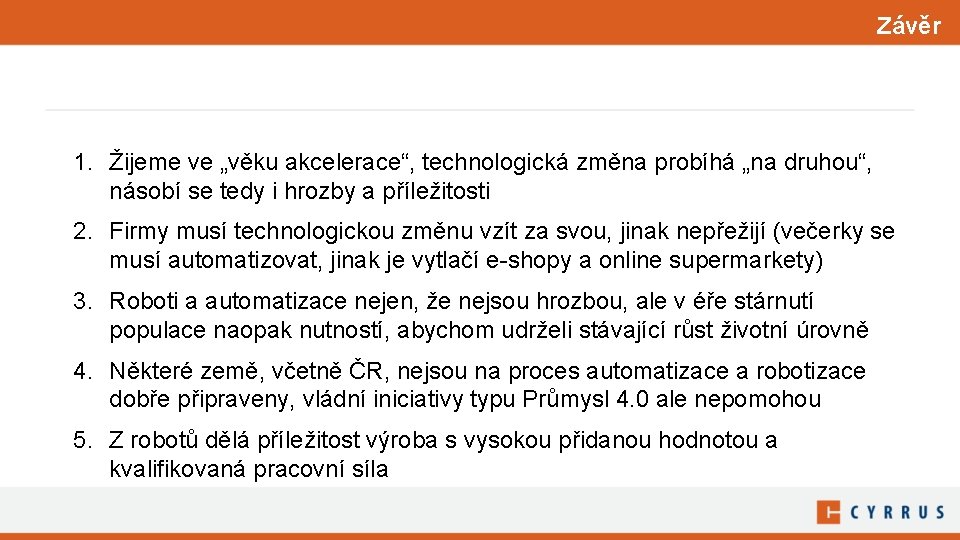 Závěr

1. Žijeme ve „věku akcelerace“, technologická změna probíhá „na druhou“, násobí se tedy i hrozby a příležitosti

2. Firmy musí technologickou změnu vzít za svou, jinak nepřežijí (večerky se musí automatizovat, jinak je vytlačí e-shopy a online supermarkety)

3. Roboti a automatizace nejen, že nejsou hrozbou, ale v éře stárnutí populace naopak nutností, abychom udrželi stávající růst životní úrovně

4. Některé země, včetně ČR, nejsou na proces automatizace a robotizace dobře připraveny, vládní iniciativy typu Průmysl 4.0 ale nepomohou

5. Z robotů dělá příležitost výroba s vysokou přidanou hodnotou a kvalifikovaná pracovní síla

CYRRUS